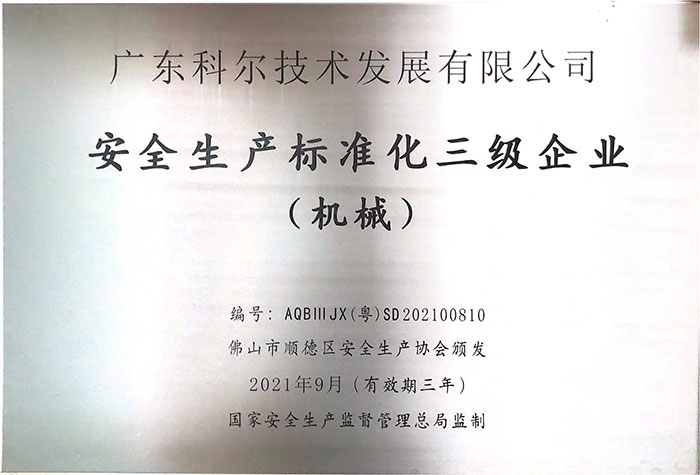 广东科尔技术发展有限公司

安全生产标准化三级企业

（机械）

编号：AQBIIIJX（粤）SD202100810

佛山市顺德区安全生产协会颁发

2021年9月（有效期三年）

国家安全生产监督管理总局监制